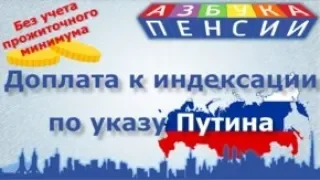 Без учета прожиточного минимума

АЗБУКА ПЕНСИИ

Доплата к индексации

по указу Путина